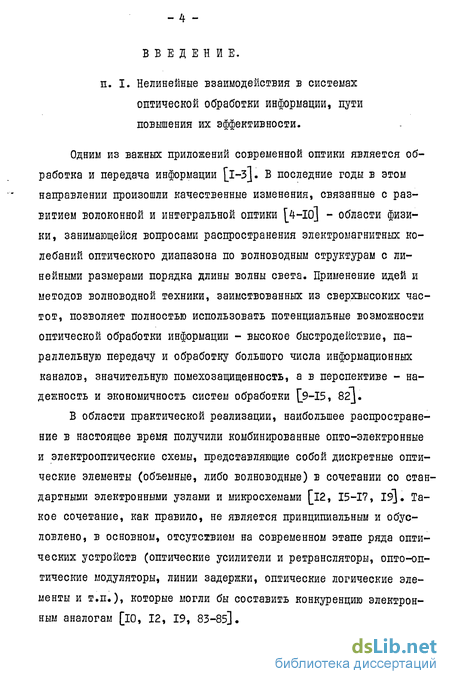 - 4 -

ВВЕДЕНИЕ.

п. I. Нелинейные взаимодействия в системах оптической обработки информации, пути повышения их эффективности.

Одним из важных приложений современной оптики является обработка и передача информации [I-3]. В последние годы в этом направлении произошли качественные изменения, связанные с развитием волоконной и интегральной оптики [4-I0] - области физики, занимающейся вопросами распространения электромагнитных колебаний оптического диапазона по волноводным структурам с линейными размерами порядка длины волны света. Применение идей и методов волноводной техники, заимствованных из сверхвысоких частот, позволяет полностью использовать потенциальные возможности оптической обработки информации - высокое быстродействие, параллельную передачу и обработку большого числа информационных каналов, значительную помехозащищенность, а в перспективе - надежность и экономичность систем обработки [9-I5, 82].

В области практической реализации, наибольшее распространение в настоящее время получили комбинированные опто-электронные и электрооптические схемы, представляющие собой дискретные оптические элементы (объемные, либо волноводные) в сочетании со стандартными электронными узлами и микросхемами [I2, I5-I7, I9]. Такое сочетание, как правило, не является принципиальным и обусловлено, в основном, отсутствием на современном этапе ряда оптических устройств (оптические усилители и ретрансляторы, опто-оптические модуляторы, линии задержки, оптические логические элементы и т.п.), которые могли бы составить конкуренцию электронным аналогам [I0, I2, I9, 83-85].

dsLib.net
библиотека диссертаций